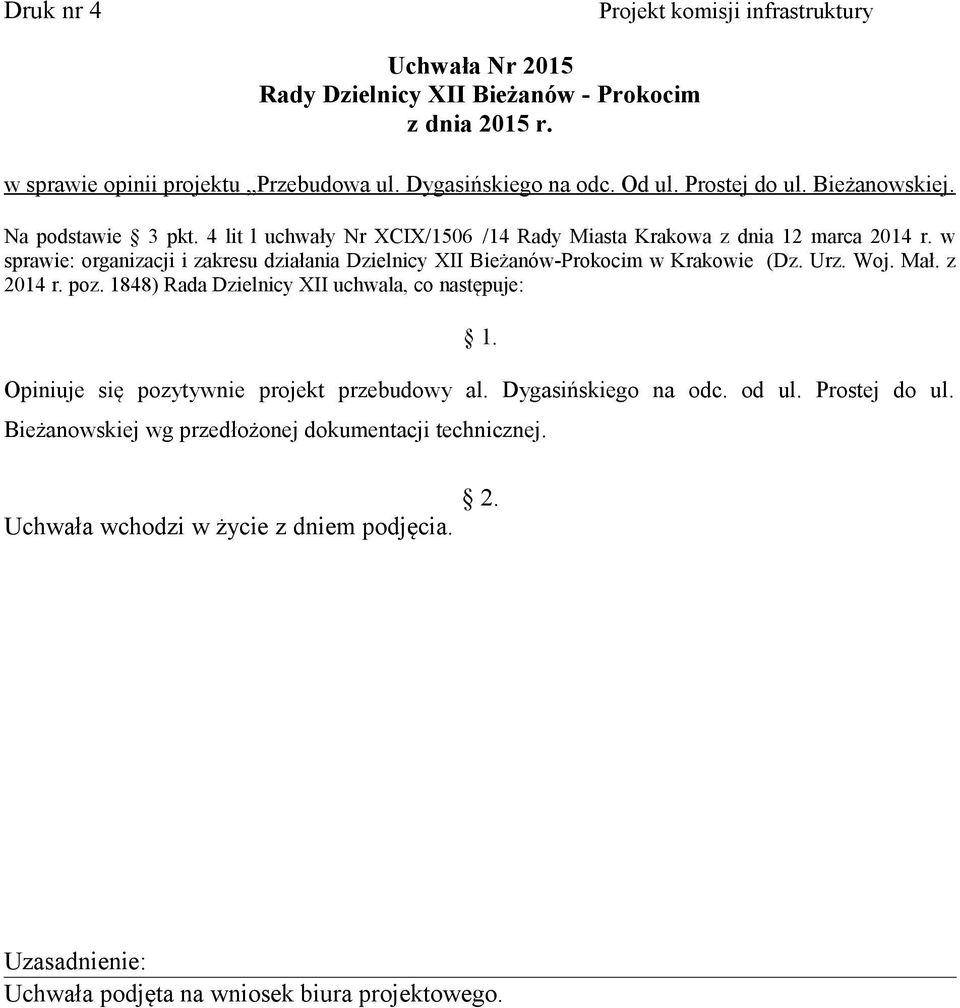 Druk nr 4

Projekt komisji infrastruktury

Uchwała Nr 2015
Rady Dzielnicy XII Bieżanów - Prokocim
z dnia 2015 r.

w sprawie opinii projektu „Przebudowa ul. Dygasińskiego na odc. Od ul. Prostej do ul. Bieżanowskiej.

Na podstawie § 3 pkt. 4 lit l uchwały Nr XCIX/1506 /14 Rady Miasta Krakowa z dnia 12 marca 2014 r. w sprawie: organizacji i zakresu działania Dzielnicy XII Bieżanów-Prokocim w Krakowie (Dz. Urz. Woj. Mał. z 2014 r. poz. 1848) Rada Dzielnicy XII uchwala, co następuje:

§ 1.

Opiniuje się pozytywnie projekt przebudowy al. Dygasińskiego na odc. od ul. Prostej do ul. Bieżanowskiej wg przedłożonej dokumentacji technicznej.

§ 2.

Uchwała wchodzi w życie z dniem podjęcia.

Uzasadnienie:
Uchwała podjęta na wniosek biura projektowego.